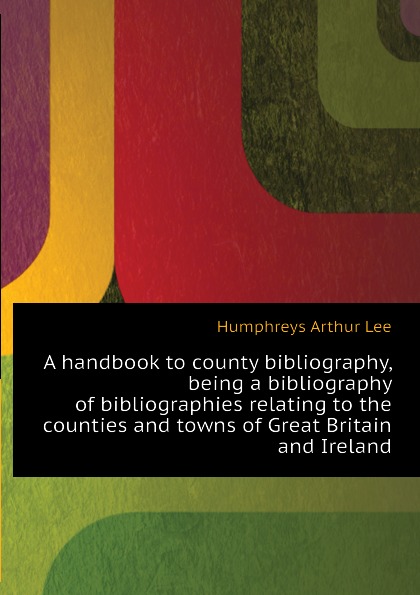 Humphreys Arthur Lee

A handbook to county bibliography, being a bibliography of bibliographies relating to the counties and towns of Great Britain and Ireland